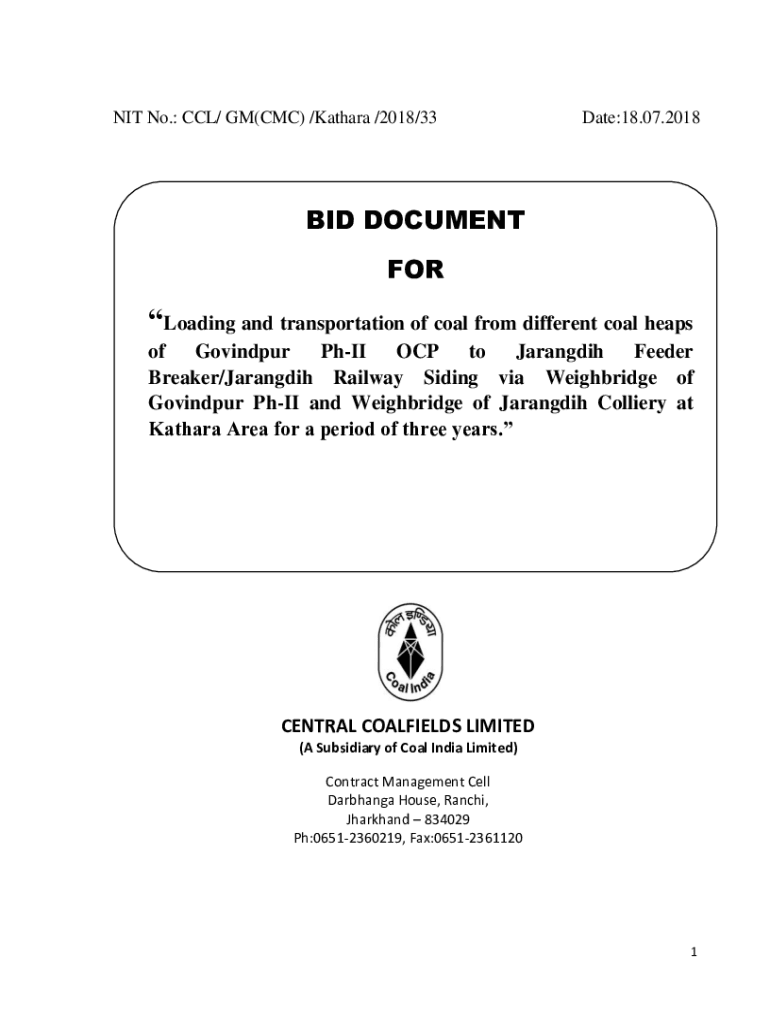 NIT No.: CCL/ GM(CMC) /Kathara /2018/33 Date:18.07.2018

BID DOCUMENT

FOR

“Loading and transportation of coal from different coal heaps of Govindpur Ph-II OCP to Jarangdih Feeder Breaker/Jarangdih Railway Siding via Weighbridge of Govindpur Ph-II and Weighbridge of Jarangdih Colliery at Kathara Area for a period of three years.”

कोल इण्डिया

Coal India

CENTRAL COALFIELDS LIMITED

(A Subsidiary of Coal India Limited)

Contract Management Cell
Darbhanga House, Ranchi,
Jharkhand – 834029
Ph:0651-2360219, Fax:0651-2361120

1